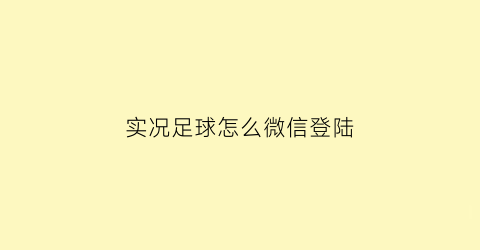 实况足球怎么微信登陆